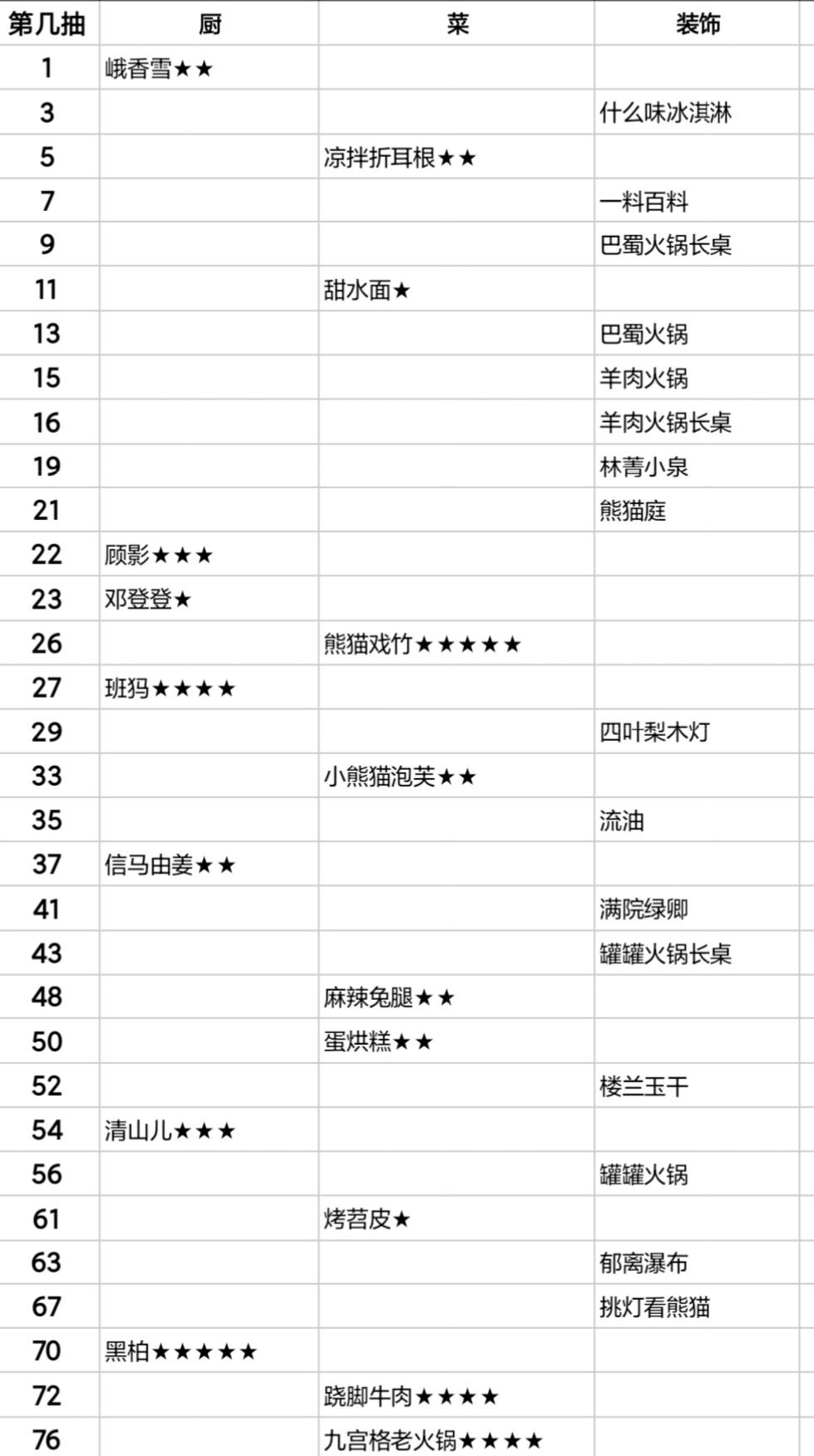 | 第几抽 | 厨 | 菜 | 装饰 |
|---|---|---|---|
| 1 | 峨香雪★★ | | |
| 3 | | | 什么味冰淇淋 |
| 5 | | 凉拌折耳根★★ | |
| 7 | | | 一料百料 |
| 9 | | | 巴蜀火锅长桌 |
| 11 | | 甜水面★ | |
| 13 | | | 巴蜀火锅 |
| 15 | | | 羊肉火锅 |
| 16 | | | 羊肉火锅长桌 |
| 19 | | | 林菁小泉 |
| 21 | | | 熊猫庭 |
| 22 | 顾影★★★ | | |
| 23 | 邓登登★ | | |
| 26 | | 熊猫戏竹★★★★★ | |
| 27 | 班犸★★★★ | | |
| 29 | | | 四叶梨木灯 |
| 33 | | 小熊猫泡芙★★ | |
| 35 | | | 流油 |
| 37 | 信马由姜★★ | | |
| 41 | | | 满院绿卿 |
| 43 | | | 罐罐火锅长桌 |
| 48 | | 麻辣兔腿★★ | |
| 50 | | 蛋烘糕★★ | |
| 52 | | | 楼兰玉干 |
| 54 | 清山儿★★★ | | |
| 56 | | | 罐罐火锅 |
| 61 | | 烤苕皮★ | |
| 63 | | | 郁离瀑布 |
| 67 | | | 挑灯看熊猫 |
| 70 | 黑柏★★★★★ | | |
| 72 | | 跷脚牛肉★★★★ | |
| 76 | | 九宫格老火锅★★★★ | |